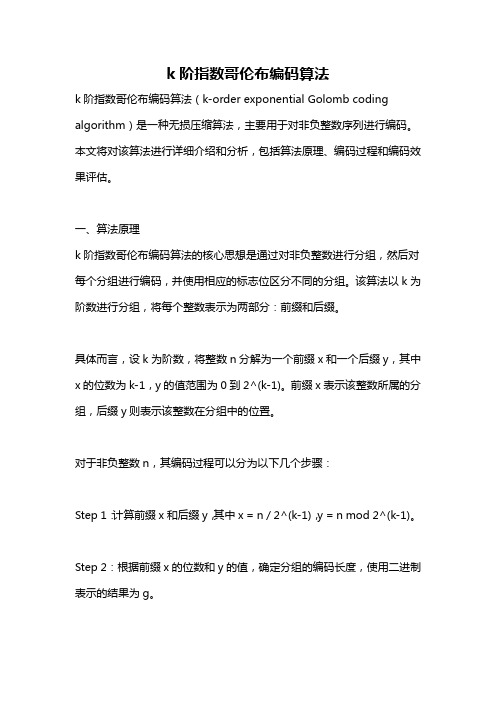 k 阶指数哥伦布编码算法

k 阶指数哥伦布编码算法（k-order exponential Golomb coding algorithm）是一种无损压缩算法，主要用于对非负整数序列进行编码。本文将对该算法进行详细介绍和分析，包括算法原理、编码过程和编码效果评估。

一、算法原理

k 阶指数哥伦布编码算法的核心思想是通过对非负整数进行分组，然后对每个分组进行编码，并使用相应的标志位区分不同的分组。该算法以 k 为阶数进行分组，将每个整数表示为两部分：前缀和后缀。

具体而言，设 k 为阶数，将整数 n 分解为一个前缀 x 和一个后缀 y，其中 x 的位数为 k-1，y 的值范围为 0 到 2^(k-1)。前缀 x 表示该整数所属的分组，后缀 y 则表示该整数在分组中的位置。

对于非负整数 n，其编码过程可以分为以下几个步骤：

Step 1：计算前缀 x 和后缀 y，其中 x = n / 2^(k-1)，y = n mod 2^(k-1)。

Step 2：根据前缀 x 的位数和 y 的值，确定分组的编码长度，使用二进制表示的结果为 g。